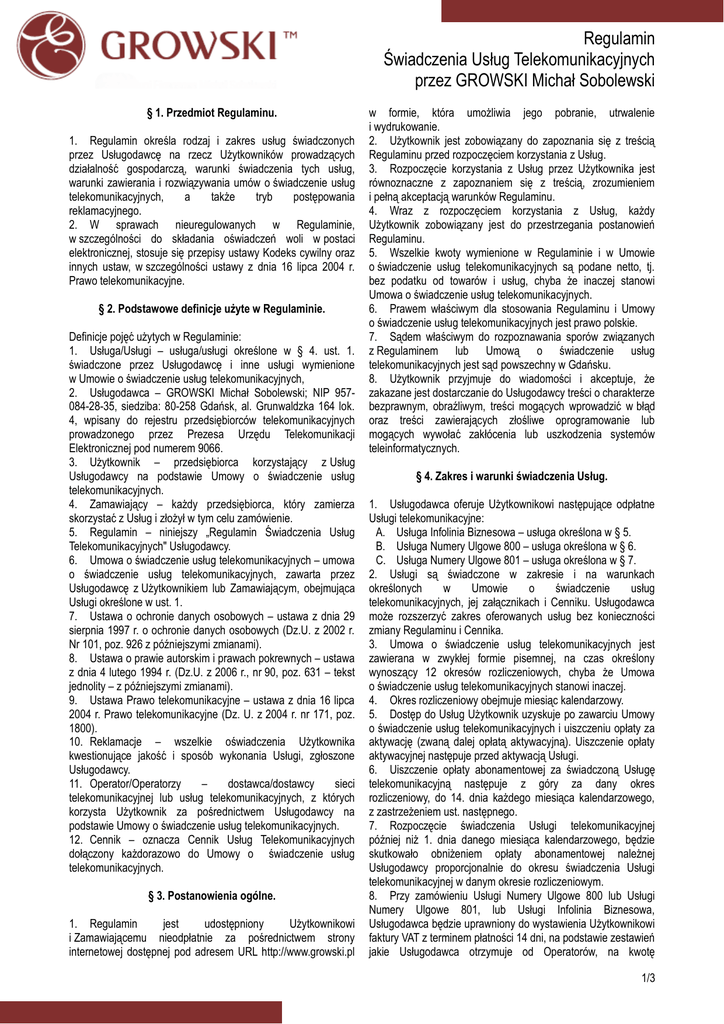 GROWSKI™

Regulamin
Świadczenia Usług Telekomunikacyjnych
przez GROWSKI Michał Sobolewski

§ 1. Przedmiot Regulaminu.

1. Regulamin określa rodzaj i zakres usług świadczonych przez Usługodawcę na rzecz Użytkowników prowadzących działalność gospodarczą, warunki świadczenia tych usług, warunki zawierania i rozwiązywania umów o świadczenie usług telekomunikacyjnych, a także tryb postępowania reklamacyjnego.
2. W sprawach nieuregulowanych w Regulaminie, w szczególności do składania oświadczeń woli w postaci elektronicznej, stosuje się przepisy ustawy Kodeks cywilny oraz innych ustaw, w szczególności ustawy z dnia 16 lipca 2004 r. Prawo telekomunikacyjne.

§ 2. Podstawowe definicje użyte w Regulaminie.

Definicje pojęć użytych w Regulaminie:
1. Usługa/Usługi – usługa/usługi określone w § 4. ust. 1. świadczone przez Usługodawcę i inne usługi wymienione w Umowie o świadczenie usług telekomunikacyjnych,
2. Usługodawca – GROWSKI Michał Sobolewski; NIP 957-084-28-35, siedziba: 80-258 Gdańsk, al. Grunwaldzka 164 lok. 4, wpisany do rejestru przedsiębiorców telekomunikacyjnych prowadzonego przez Prezesa Urzędu Telekomunikacji Elektronicznej pod numerem 9066.
3. Użytkownik – przedsiębiorca korzystający z Usług Usługodawcy na podstawie Umowy o świadczenie usług telekomunikacyjnych.
4. Zamawiający – każdy przedsiębiorca, który zamierza skorzystać z Usług i złożył w tym celu zamówienie.
5. Regulamin – niniejszy „Regulamin Świadczenia Usług Telekomunikacyjnych" Usługodawcy.
6. Umowa o świadczenie usług telekomunikacyjnych – umowa o świadczenie usług telekomunikacyjnych, zawarta przez Usługodawcę z Użytkownikiem lub Zamawiającym, obejmująca Usługi określone w ust. 1.
7. Ustawa o ochronie danych osobowych – ustawa z dnia 29 sierpnia 1997 r. o ochronie danych osobowych (Dz.U. z 2002 r. Nr 101, poz. 926 z późniejszymi zmianami).
8. Ustawa o prawie autorskim i prawach pokrewnych – ustawa z dnia 4 lutego 1994 r. (Dz.U. z 2006 r., nr 90, poz. 631 – tekst jednolity – z późniejszymi zmianami).
9. Ustawa Prawo telekomunikacyjne – ustawa z dnia 16 lipca 2004 r. Prawo telekomunikacyjne (Dz. U. z 2004 r. nr 171, poz. 1800).
10. Reklamacje – wszelkie oświadczenia Użytkownika kwestionujące jakość i sposób wykonania Usługi, zgłoszone Usługodawcy.
11. Operator/Operatorzy – dostawca/dostawcy sieci telekomunikacyjnej lub usług telekomunikacyjnych, z których korzysta Użytkownik za pośrednictwem Usługodawcy na podstawie Umowy o świadczenie usług telekomunikacyjnych.
12. Cennik – oznacza Cennik Usług Telekomunikacyjnych dołączony każdorazowo do Umowy o świadczenie usług telekomunikacyjnych.

§ 3. Postanowienia ogólne.

1. Regulamin jest udostępniony Użytkownikowi i Zamawiającemu nieodpłatnie za pośrednictwem strony internetowej dostępnej pod adresem URL http://www.growski.pl w formie, która umożliwia jego pobranie, utrwalenie i wydrukowanie.
2. Użytkownik jest zobowiązany do zapoznania się z treścią Regulaminu przed rozpoczęciem korzystania z Usług.
3. Rozpoczęcie korzystania z Usług przez Użytkownika jest równoznaczne z zapoznaniem się z treścią, zrozumieniem i pełną akceptacją warunków Regulaminu.
4. Wraz z rozpoczęciem korzystania z Usług, każdy Użytkownik zobowiązany jest do przestrzegania postanowień Regulaminu.
5. Wszelkie kwoty wymienione w Regulaminie i w Umowie o świadczenie usług telekomunikacyjnych są podane netto, tj. bez podatku od towarów i usług, chyba że inaczej stanowi Umowa o świadczenie usług telekomunikacyjnych.
6. Prawem właściwym dla stosowania Regulaminu i Umowy o świadczenie usług telekomunikacyjnych jest prawo polskie.
7. Sądem właściwym do rozpoznawania sporów związanych z Regulaminem lub Umową o świadczenie usług telekomunikacyjnych jest sąd powszechny w Gdańsku.
8. Użytkownik przyjmuje do wiadomości i akceptuje, że zakazane jest dostarczanie do Usługodawcy treści o charakterze bezprawnym, obraźliwym, treści mogących wprowadzić w błąd oraz treści zawierających złośliwe oprogramowanie lub mogących wywołać zakłócenia lub uszkodzenia systemów teleinformatycznych.

§ 4. Zakres i warunki świadczenia Usług.

1. Usługodawca oferuje Użytkownikowi następujące odpłatne Usługi telekomunikacyjne:
A. Usługa Infolinia Biznesowa – usługa określona w § 5.
B. Usługa Numery Ulgowe 800 – usługa określona w § 6.
C. Usługa Numery Ulgowe 801 – usługa określona w § 7.
2. Usługi są świadczone w zakresie i na warunkach określonych w Umowie o świadczenie usług telekomunikacyjnych, jej załącznikach i Cenniku. Usługodawca może rozszerzyć zakres oferowanych usług bez konieczności zmiany Regulaminu i Cennika.
3. Umowa o świadczenie usług telekomunikacyjnych jest zawierana w zwykłej formie pisemnej, na czas określony wynoszący 12 okresów rozliczeniowych, chyba że Umowa o świadczenie usług telekomunikacyjnych stanowi inaczej.
4. Okres rozliczeniowy obejmuje miesiąc kalendarzowy.
5. Dostęp do Usług Użytkownik uzyskuje po zawarciu Umowy o świadczenie usług telekomunikacyjnych i uiszczeniu opłaty za aktywację (zwaną dalej opłatą aktywacyjną). Uiszczenie opłaty aktywacyjnej następuje przed aktywacją Usługi.
6. Uiszczenie opłaty abonamentowej za świadczoną Usługę telekomunikacyjną następuje z góry za dany okres rozliczeniowy, do 14. dnia każdego miesiąca kalendarzowego, z zastrzeżeniem ust. następnego.
7. Rozpoczęcie świadczenia Usługi telekomunikacyjnej później niż 1. dnia danego miesiąca kalendarzowego, będzie skutkowało obniżeniem opłaty abonamentowej należnej Usługodawcy proporcjonalnie do okresu świadczenia Usługi telekomunikacyjnej w danym okresie rozliczeniowym.
8. Przy zamówieniu Usługi Numery Ulgowe 800 lub Usługi Numery Ulgowe 801, lub Usługi Infolinia Biznesowa, Usługodawca będzie uprawniony do wystawienia Użytkownikowi faktury VAT z terminem płatności 14 dni, na podstawie zestawień jakie Usługodawca otrzymuje od Operatorów, na kwotę

1/3